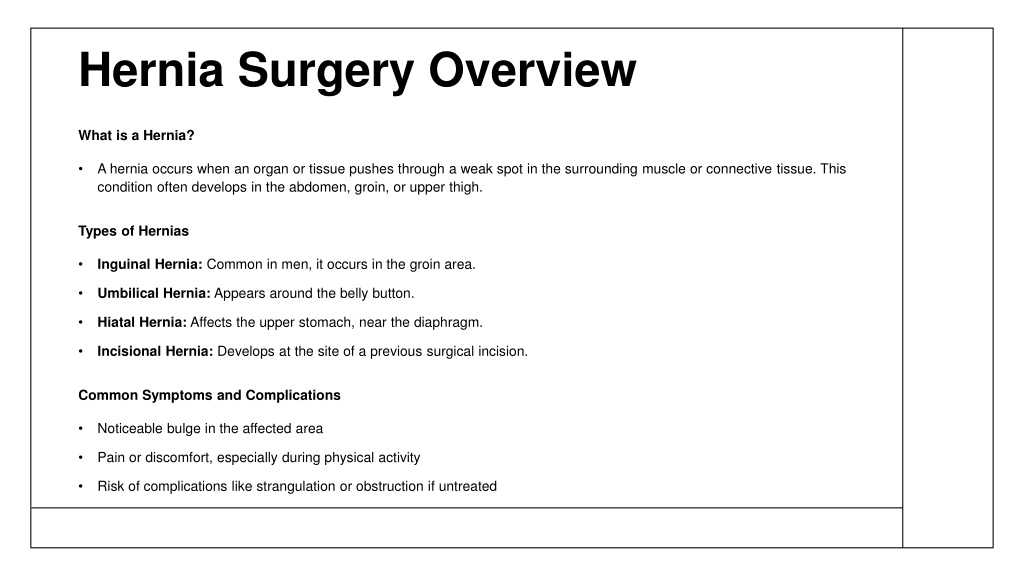 Hernia Surgery Overview

What is a Hernia?

• A hernia occurs when an organ or tissue pushes through a weak spot in the surrounding muscle or connective tissue. This condition often develops in the abdomen, groin, or upper thigh.

Types of Hernias

• Inguinal Hernia: Common in men, it occurs in the groin area.

• Umbilical Hernia: Appears around the belly button.

• Hiatal Hernia: Affects the upper stomach, near the diaphragm.

• Incisional Hernia: Develops at the site of a previous surgical incision.

Common Symptoms and Complications

• Noticeable bulge in the affected area

• Pain or discomfort, especially during physical activity

• Risk of complications like strangulation or obstruction if untreated